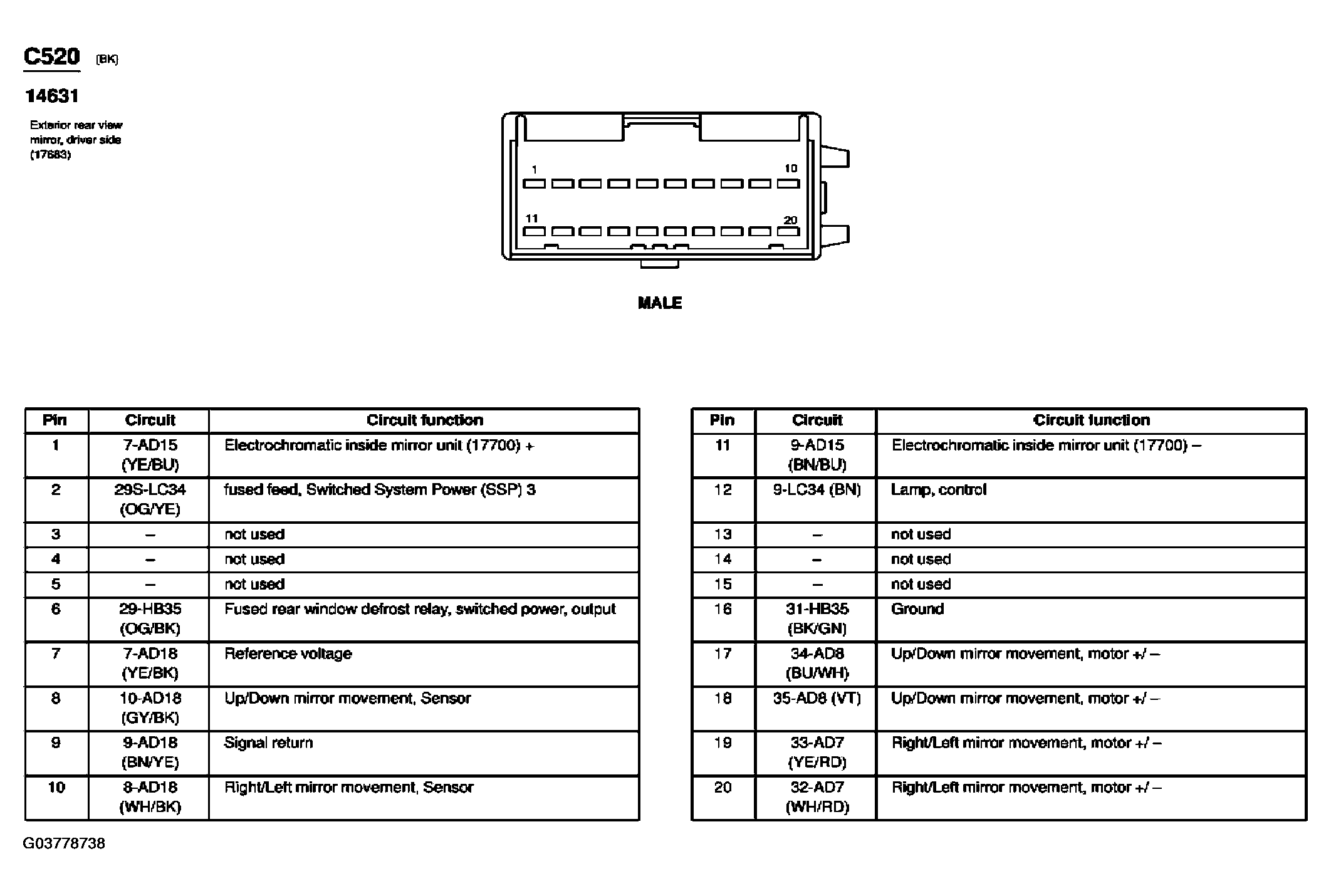 C520 (BK)

14631

Exterior rear view mirror, driver side (17683)

1

10

11

20

MALE

| Pin | Circuit | Circuit function |
|---|---|---|
| 1 | 7-AD15 (YE/BU) | Electrochromatic inside mirror unit (17700) + |
| 2 | 29S-LC34 (OG/YE) | fused feed, Switched System Power (SSP) 3 |
| 3 | – | not used |
| 4 | – | not used |
| 5 | – | not used |
| 6 | 29-HB35 (OG/BK) | Fused rear window defrost relay, switched power, output |
| 7 | 7-AD18 (YE/BK) | Reference voltage |
| 8 | 10-AD18 (GY/BK) | Up/Down mirror movement, Sensor |
| 9 | 9-AD18 (BN/YE) | Signal return |
| 10 | 8-AD18 (WH/BK) | Right/Left mirror movement, Sensor |

| Pin | Circuit | Circuit function |
|---|---|---|
| 11 | 9-AD15 (BN/BU) | Electrochromatic inside mirror unit (17700) – |
| 12 | 9-LC34 (BN) | Lamp, control |
| 13 | – | not used |
| 14 | – | not used |
| 15 | – | not used |
| 16 | 31-HB35 (BK/GN) | Ground |
| 17 | 34-AD8 (BU/WH) | Up/Down mirror movement, motor +/ – |
| 18 | 35-AD8 (VT) | Up/Down mirror movement, motor +/ – |
| 19 | 33-AD7 (YE/RD) | Right/Left mirror movement, motor +/ – |
| 20 | 32-AD7 (WH/RD) | Right/Left mirror movement, motor +/ – |

G03778738